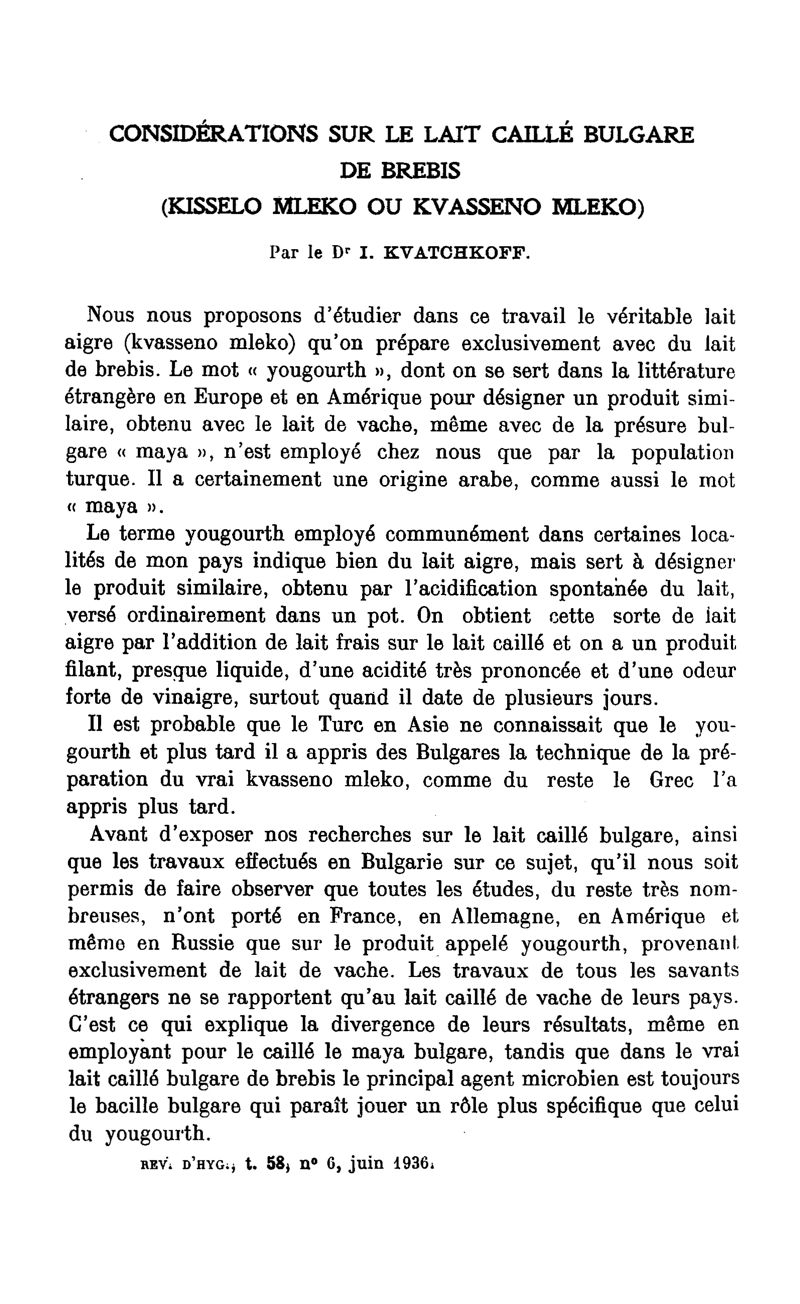 CONSIDÉRATIONS SUR LE LAIT CAILLÉ BULGARE DE BREBIS (KISSELO MLEKO OU KVASSENO MLEKO)

Par le Dr I. KVATCHKOFF.

Nous nous proposons d'étudier dans ce travail le véritable lait aigre (kvasseno mleko) qu'on prépare exclusivement avec du lait de brebis. Le mot « yougourth », dont on se sert dans la littérature étrangère en Europe et en Amérique pour désigner un produit similaire, obtenu avec le lait de vache, même avec de la présure bulgare « maya », n'est employé chez nous que par la population turque. Il a certainement une origine arabe, comme aussi le mot « maya ».

Le terme yougourth employé communément dans certaines localités de mon pays indique bien du lait aigre, mais sert à désigner le produit similaire, obtenu par l'acidification spontanée du lait, versé ordinairement dans un pot. On obtient cette sorte de lait aigre par l'addition de lait frais sur le lait caillé et on a un produit filant, presque liquide, d'une acidité très prononcée et d'une odeur forte de vinaigre, surtout quand il date de plusieurs jours.

Il est probable que le Turc en Asie ne connaissait que le yougourth et plus tard il a appris des Bulgares la technique de la préparation du vrai kvasseno mleko, comme du reste le Grec l'a appris plus tard.

Avant d'exposer nos recherches sur le lait caillé bulgare, ainsi que les travaux effectués en Bulgarie sur ce sujet, qu'il nous soit permis de faire observer que toutes les études, du reste très nombreuses, n'ont porté en France, en Allemagne, en Amérique et même en Russie que sur le produit appelé yougourth, provenant exclusivement de lait de vache. Les travaux de tous les savants étrangers ne se rapportent qu'au lait caillé de vache de leurs pays. C'est ce qui explique la divergence de leurs résultats, même en employant pour le caillé le maya bulgare, tandis que dans le vrai lait caillé bulgare de brebis le principal agent microbien est toujours le bacille bulgare qui paraît jouer un rôle plus spécifique que celui du yougourth.

REV. D'HYG., t. 58, n° 6, juin 1936.